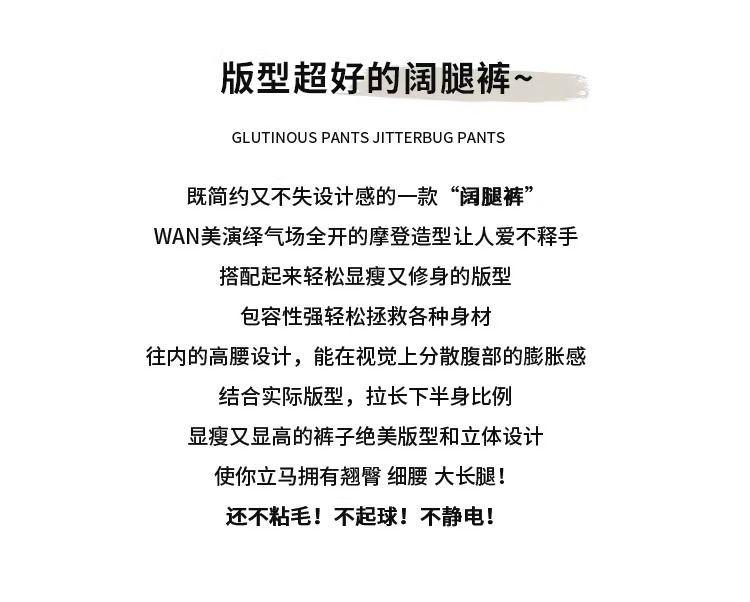 版型超好的阔腿裤~

GLUTINOUS PANTS JITTERBUG PANTS

既简约又不失设计感的一款“阔腿裤”

WAN美演绎气场全开的摩登造型让人爱不释手

搭配起来轻松显瘦又修身的版型

包容性强轻松拯救各种身材

往内的高腰设计，能在视觉上分散腹部的膨胀感

结合实际版型，拉长下半身比例

显瘦又显高的裤子绝美版型和立体设计

使你立马拥有翘臀 细腰 大长腿！

还不粘毛！不起球！不静电！